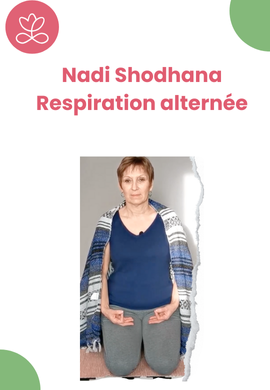 Nadi Shodhana
Respiration alternée